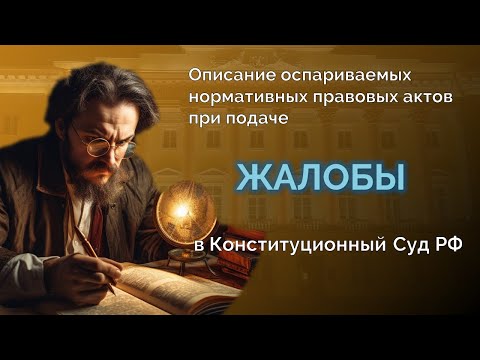 Описание оспариваемых нормативных правовых актов при подаче

ЖАЛОБЫ

в Конституционный Суд РФ